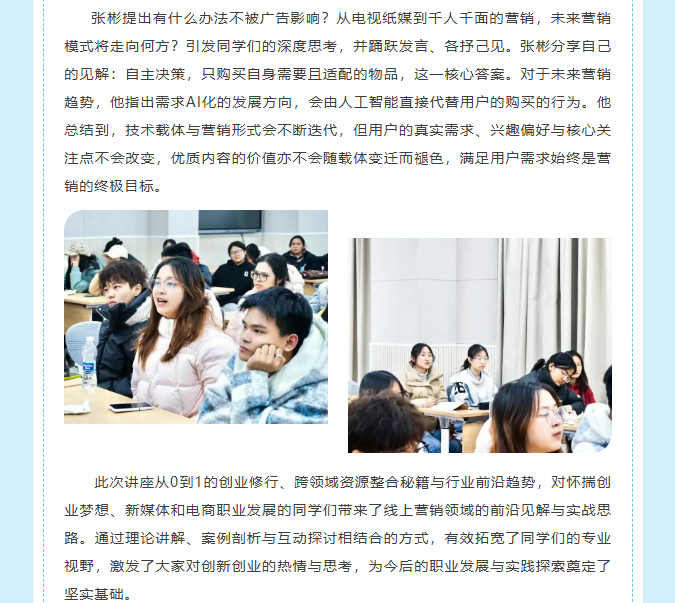 张彬提出有什么办法不被广告影响？从电视纸媒到千人千面的营销，未来营销模式将走向何方？引发同学们的深度思考，并踊跃发言、各抒己见。张彬分享自己的见解：自主决策，只购买自身需要且适配的物品，这一核心答案。对于未来营销趋势，他指出需求AI化的发展方向，会由人工智能直接代替用户的购买的行为。他总结到，技术载体与营销形式会不断迭代，但用户的真实需求、兴趣偏好与核心关注点不会改变，优质内容的价值亦不会随载体变迁而褪色，满足用户需求始终是营销的终极目标。

此次讲座从0到1的创业修行、跨领域资源整合秘籍与行业前沿趋势，对怀揣创业梦想、新媒体和电商职业发展的同学们带来了线上营销领域的前沿见解与实战思路。通过理论讲解、案例剖析与互动探讨相结合的方式，有效拓宽了同学们的专业视野，激发了大家对创新创业的热情与思考，为今后的职业发展与实践探索奠定了坚实基础。